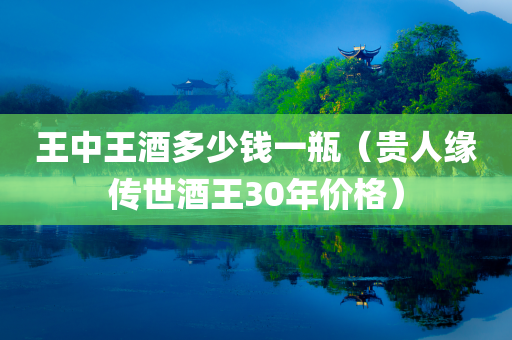 王中王酒多少钱一瓶（贵人缘传世酒王30年价格）